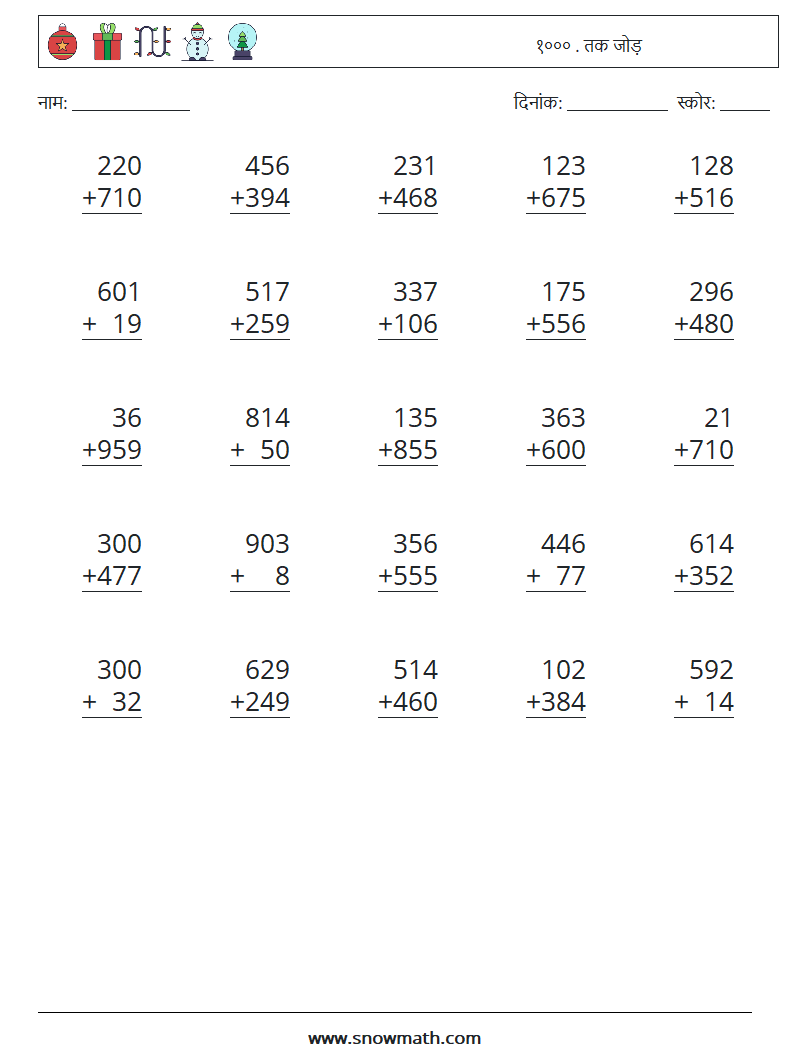 १००० . तक जोड़

नाम: ____

दिनांक: ____ स्कोर: ____

220
+710

456
+394

231
+468

123
+675

128
+516

601
+ 19

517
+259

337
+106

175
+556

296
+480

36
+959

814
+ 50

135
+855

363
+600

21
+710

300
+477

903
+ 8

356
+555

446
+ 77

614
+352

300
+ 32

629
+249

514
+460

102
+384

592
+ 14

www.snowmath.com